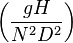 $\left(\frac{gH}{N^2D^2}\right)$